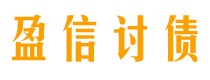 盈信讨债